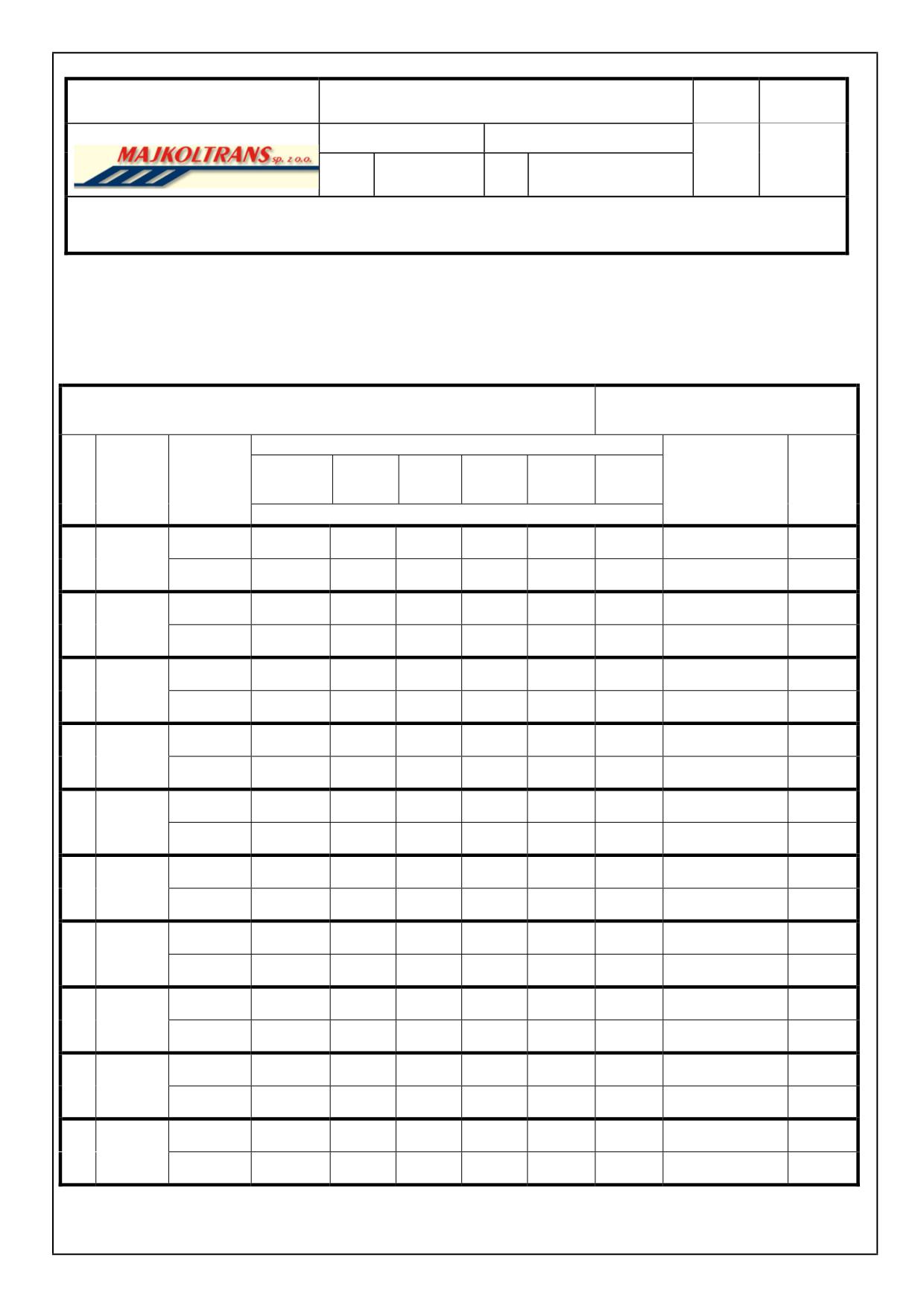 MAJKOLTRANS sp. z o.o.